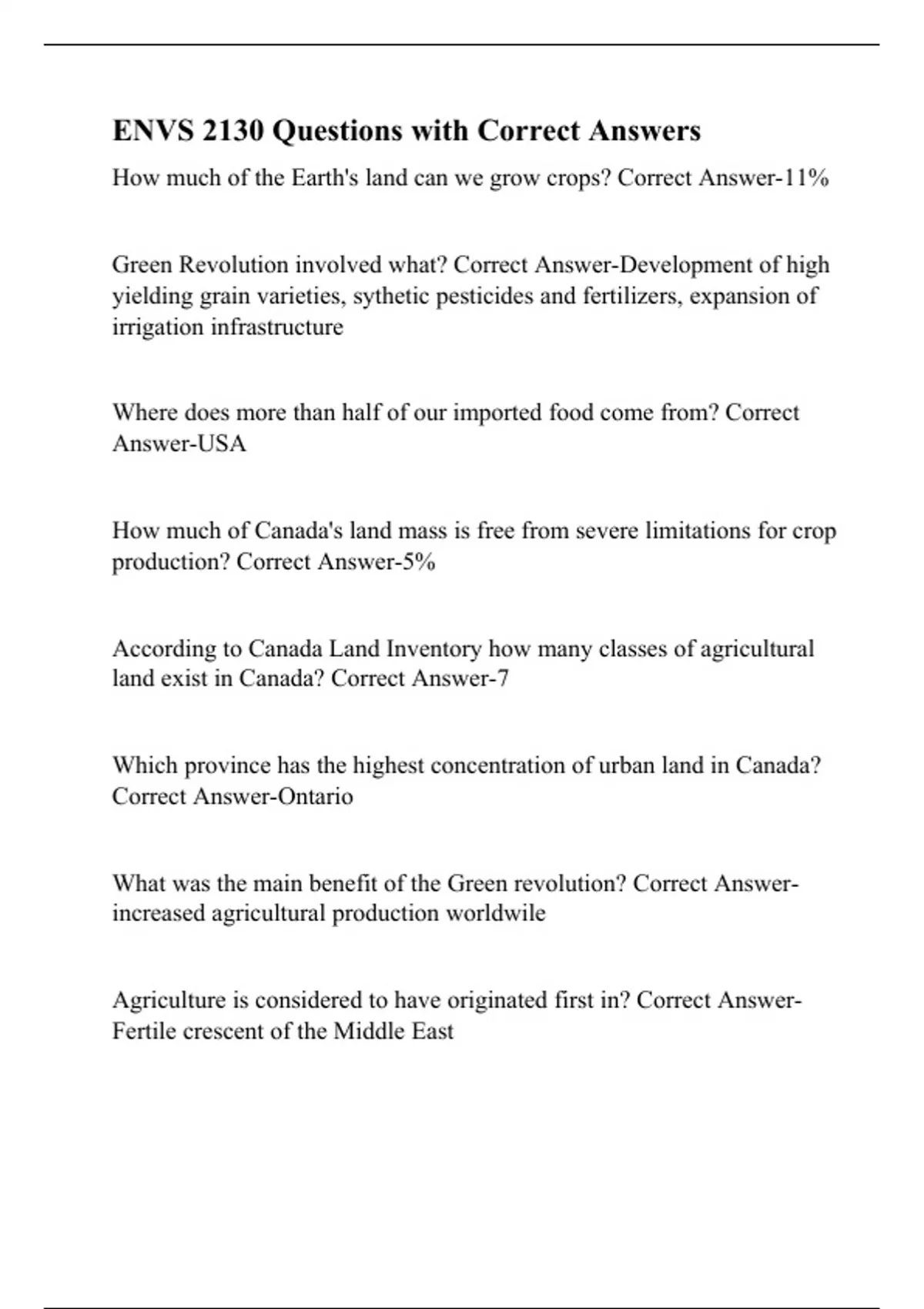 ENVS 2130 Questions with Correct Answers

How much of the Earth's land can we grow crops? Correct Answer-11%

Green Revolution involved what? Correct Answer-Development of high yielding grain varieties, sythetic pesticides and fertilizers, expansion of irrigation infrastructure

Where does more than half of our imported food come from? Correct Answer-USA

How much of Canada's land mass is free from severe limitations for crop production? Correct Answer-5%

According to Canada Land Inventory how many classes of agricultural land exist in Canada? Correct Answer-7

Which province has the highest concentration of urban land in Canada? Correct Answer-Ontario

What was the main benefit of the Green revolution? Correct Answer-increased agricultural production worldwile

Agriculture is considered to have originated first in? Correct Answer-Fertile crescent of the Middle East